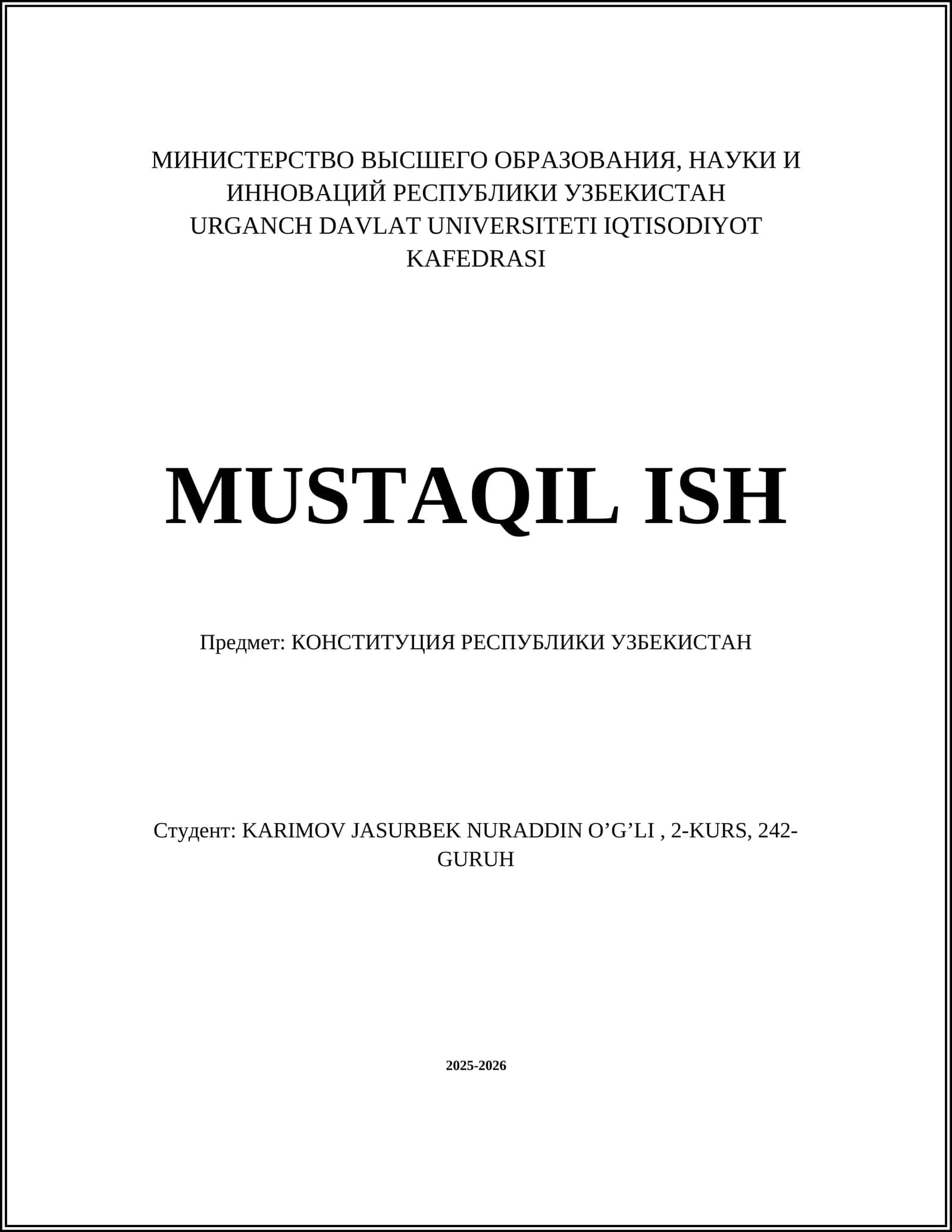 МИНИСТЕРСТВО ВЫСШЕГО ОБРАЗОВАНИЯ, НАУКИ И ИННОВАЦИЙ РЕСПУБЛИКИ УЗБЕКИСТАН
URGANCH DAVLAT UNIVERSITETI IQTISODIYOT KAFEDRASI

MUSTAQIL ISH

Предмет: КОНСТИТУЦИЯ РЕСПУБЛИКИ УЗБЕКИСТАН

Студент: KARIMOV JASURBEK NURADDIN O’G’LI , 2-KURS, 242-GURUH

2025-2026